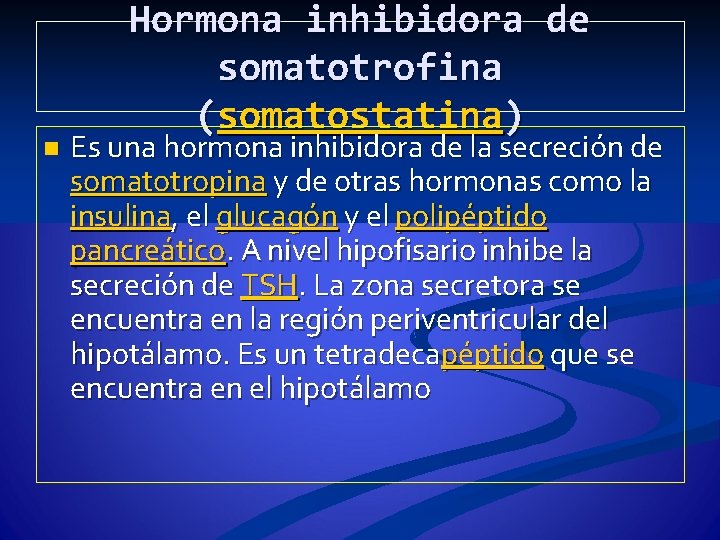 Hormona inhibidora de somatotrofina (somatostatina)

Es una hormona inhibidora de la secreción de somatotropina y de otras hormonas como la insulina, el glucagón y el polipéptido pancreático. A nivel hipofisario inhibe la secreción de TSH. La zona secretora se encuentra en la región periventricular del hipotálamo. Es un tetradecapéptido que se encuentra en el hipotálamo